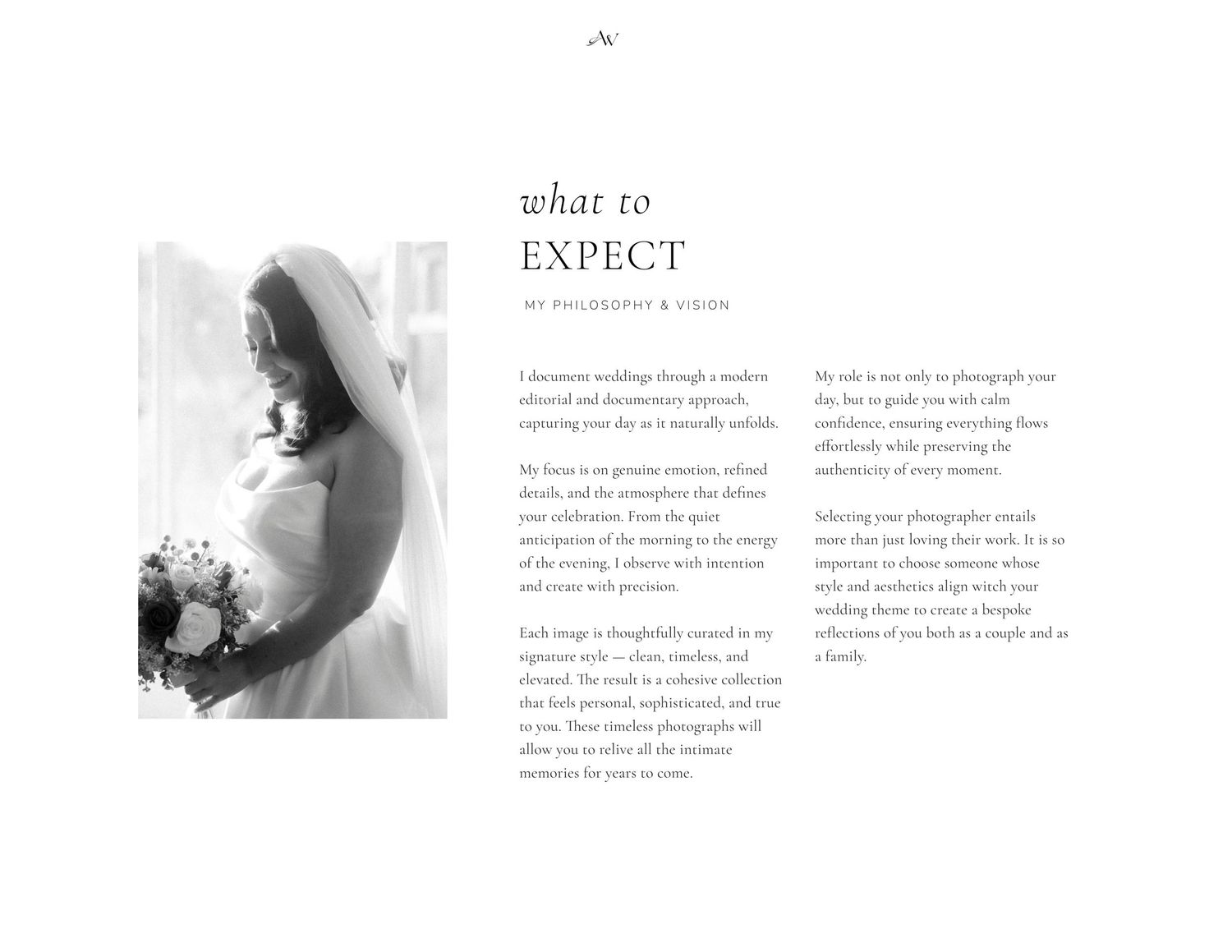 AV

what to
EXPECT

MY PHILOSOPHY & VISION

I document weddings through a modern editorial and documentary approach, capturing your day as it naturally unfolds.

My focus is on genuine emotion, refined details, and the atmosphere that defines your celebration. From the quiet anticipation of the morning to the energy of the evening, I observe with intention and create with precision.

Each image is thoughtfully curated in my signature style — clean, timeless, and elevated. The result is a cohesive collection that feels personal, sophisticated, and true to you. These timeless photographs will allow you to relive all the intimate memories for years to come.

My role is not only to photograph your day, but to guide you with calm confidence, ensuring everything flows effortlessly while preserving the authenticity of every moment.

Selecting your photographer entails more than just loving their work. It is so important to choose someone whose style and aesthetics align witch your wedding theme to create a bespoke reflections of you both as a couple and as a family.